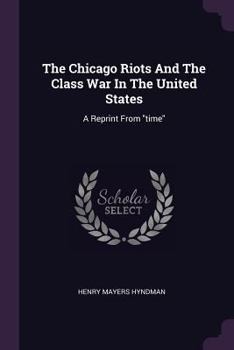 The Chicago Riots And The Class War In The United States

A Reprint From "time"

Scholar SELECT

HENRY MAYERS HYNDMAN